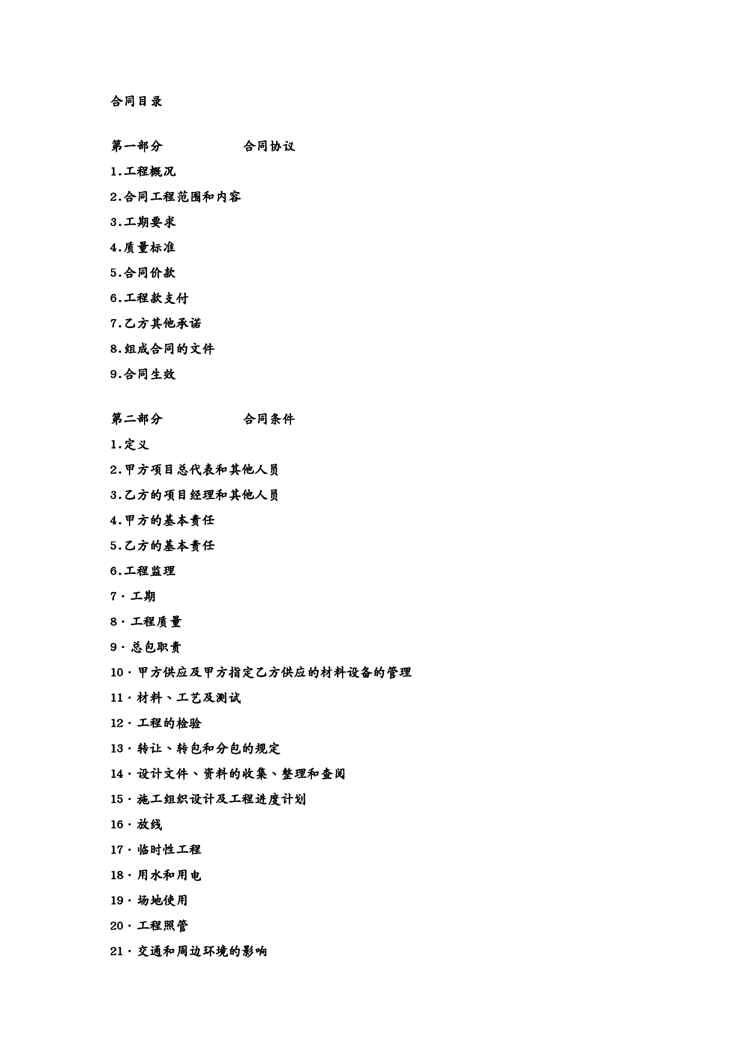 合同目录

第一部分 合同协议

1.工程概况

2.合同工程范围和内容

3.工期要求

4.质量标准

5.合同价款

6.工程款支付

7.乙方其他承诺

8.组成合同的文件

9.合同生效

第二部分 合同条件

1.定义

2.甲方项目总代表和其他人员

3.乙方的项目经理和其他人员

4.甲方的基本责任

5.乙方的基本责任

6.工程监理

7·工期

8·工程质量

9·总包职责

10·甲方供应及甲方指定乙方供应的材料设备的管理

11·材料、工艺及测试

12·工程的检验

13·转让、转包和分包的规定

14·设计文件、资料的收集、整理和查阅

15·施工组织设计及工程进度计划

16·放线

17·临时性工程

18·用水和用电

19·场地使用

20·工程照管

21·交通和周边环境的影响